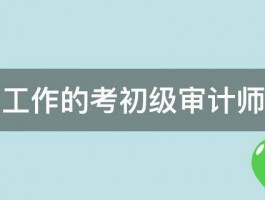 工作的考初级审计师